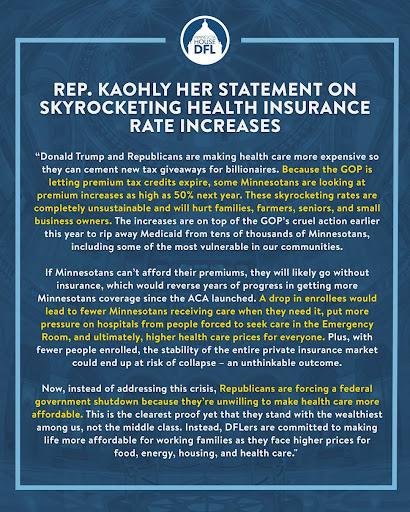 MINNESOTA HOUSE DFL

REP. KAOHLY HER STATEMENT ON SKYROCKETING HEALTH INSURANCE RATE INCREASES

“Donald Trump and Republicans are making health care more expensive so they can cement new tax giveaways for billionaires. Because the GOP is letting premium tax credits expire, some Minnesotans are looking at premium increases as high as 50% next year. These skyrocketing rates are completely unsustainable and will hurt families, farmers, seniors, and small business owners. The increases are on top of the GOP’s cruel action earlier this year to rip away Medicaid from tens of thousands of Minnesotans, including some of the most vulnerable in our communities.

If Minnesotans can’t afford their premiums, they will likely go without insurance, which would reverse years of progress in getting more Minnesotans coverage since the ACA launched. A drop in enrollees would lead to fewer Minnesotans receiving care when they need it, put more pressure on hospitals from people forced to seek care in the Emergency Room, and ultimately, higher health care prices for everyone. Plus, with fewer people enrolled, the stability of the entire private insurance market could end up at risk of collapse – an unthinkable outcome.

Now, instead of addressing this crisis, Republicans are forcing a federal government shutdown because they’re unwilling to make health care more affordable. This is the clearest proof yet that they stand with the wealthiest among us, not the middle class. Instead, DFLers are committed to making life more affordable for working families as they face higher prices for food, energy, housing, and health care.”